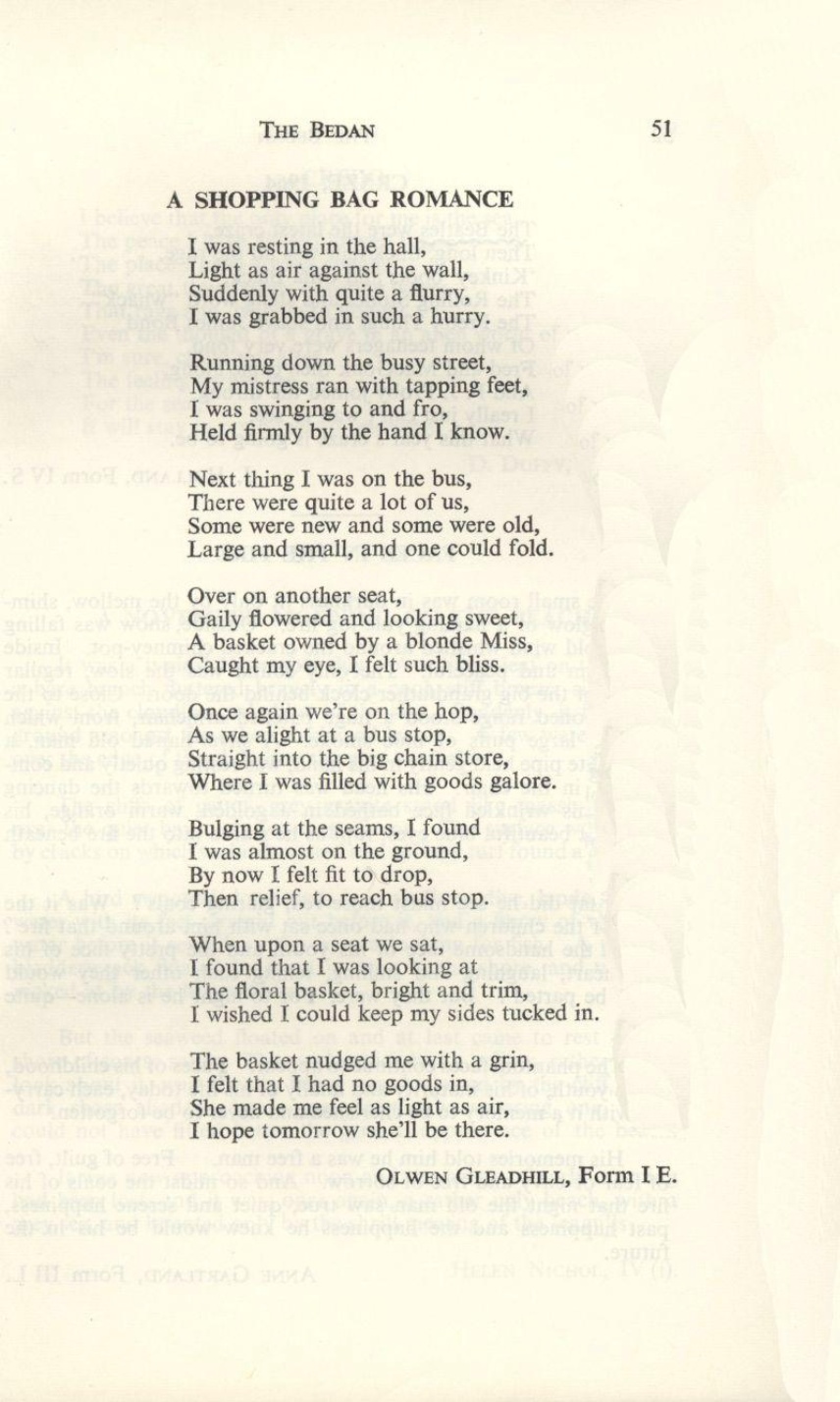 THE BEDAN 51

A SHOPPING BAG ROMANCE

I was resting in the hall,
Light as air against the wall,
Suddenly with quite a flurry,
I was grabbed in such a hurry.

Running down the busy street,
My mistress ran with tapping feet,
I was swinging to and fro,
Held firmly by the hand I know.

Next thing I was on the bus,
There were quite a lot of us,
Some were new and some were old,
Large and small, and one could fold.

Over on another seat,
Gaily flowered and looking sweet,
A basket owned by a blonde Miss,
Caught my eye, I felt such bliss.

Once again we're on the hop,
As we alight at a bus stop,
Straight into the big chain store,
Where I was filled with goods galore.

Bulging at the seams, I found
I was almost on the ground,
By now I felt fit to drop,
Then relief, to reach bus stop.

When upon a seat we sat,
I found that I was looking at
The floral basket, bright and trim,
I wished I could keep my sides tucked in.

The basket nudged me with a grin,
I felt that I had no goods in,
She made me feel as light as air,
I hope tomorrow she'll be there.

OLWEN GLEADHILL, Form I E.